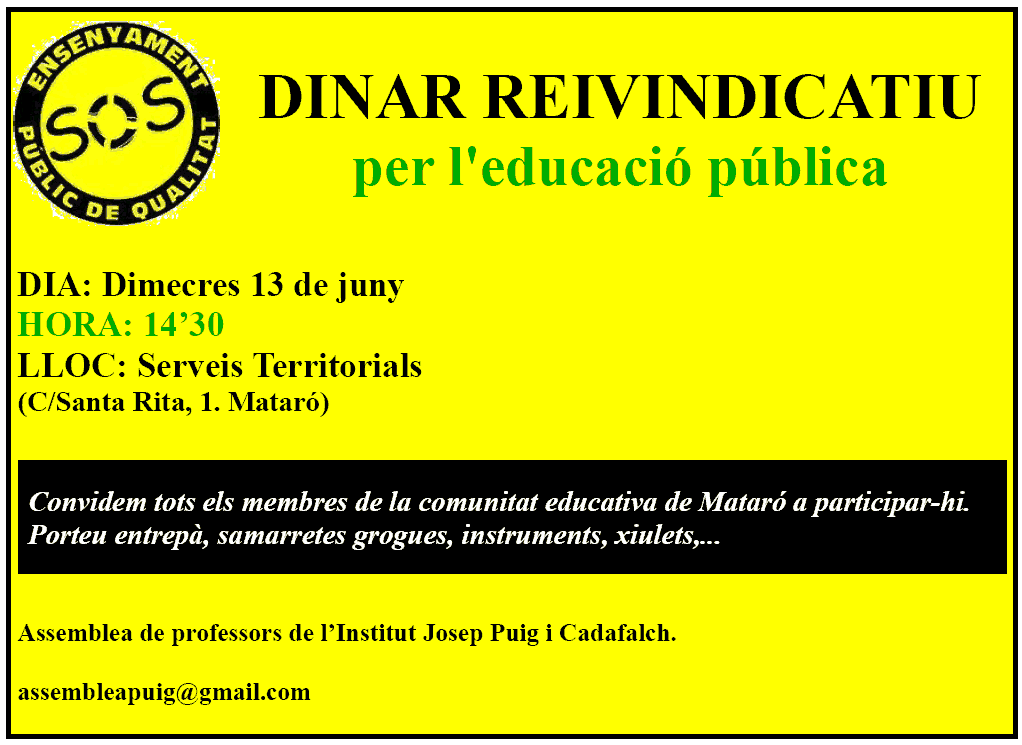 ENSENYAMENT
SOS
PÚBLIC DE QUALITAT

DINAR REIVINDICATIU
per l'educació pública

DIA: Dimecres 13 de juny
HORA: 14'30
LLOC: Serveis Territorials
(C/Santa Rita, 1. Mataró)

Convidem tots els membres de la comunitat educativa de Mataró a participar-hi. Porteu entrepà, samarretes grogues, instruments, xiulets,...

Assemblea de professors de l'Institut Josep Puig i Cadafalch.

assembleapuig@gmail.com